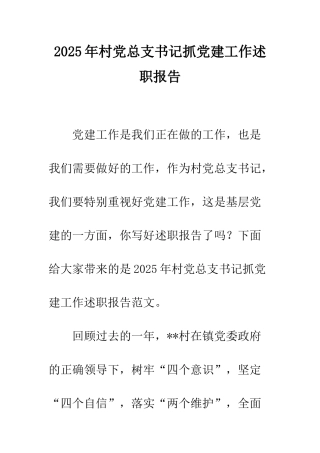 2025年村党总支书记抓党建工作述职报告

党建工作是我们正在做的工作，也是我们需要做好的工作，作为村党总支书记，我们要特别重视好党建工作，这是基层党建的一方面，你写好述职报告了吗？下面给大家带来的是2025年村党总支书记抓党建工作述职报告范文。

回顾过去的一年，**村在镇党委政府的正确领导下，树牢“四个意识”，坚定“四个自信”，落实“两个维护”，全面